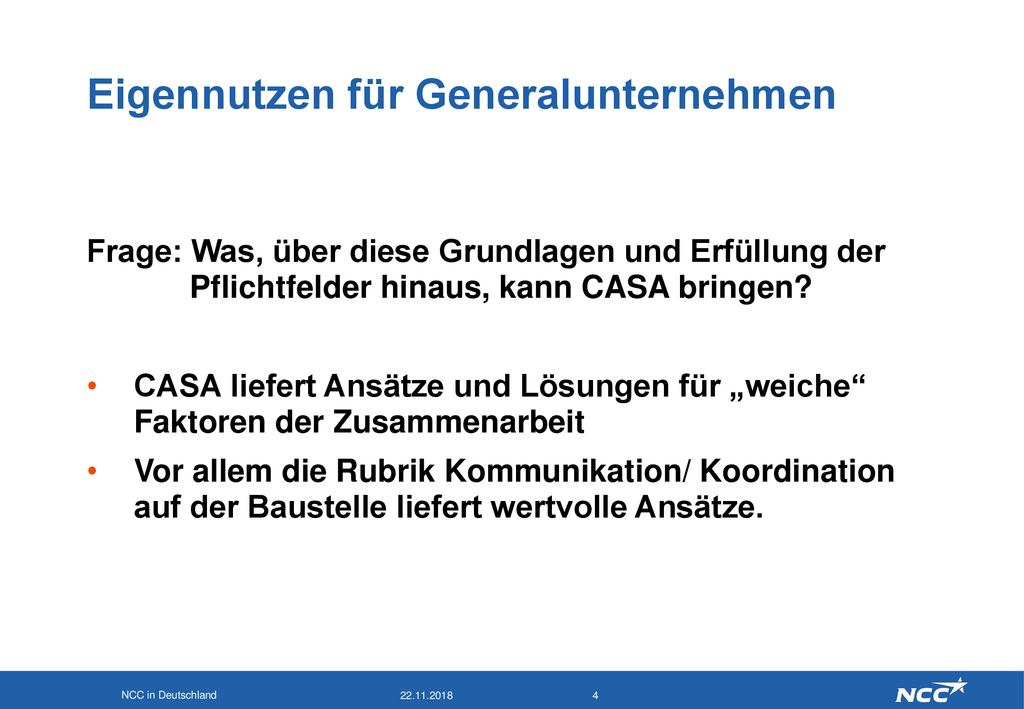 Eigennutzen für Generalunternehmen

Frage: Was, über diese Grundlagen und Erfüllung der Pflichtfelder hinaus, kann CASA bringen?

• CASA liefert Ansätze und Lösungen für „weiche“ Faktoren der Zusammenarbeit
• Vor allem die Rubrik Kommunikation/ Koordination auf der Baustelle liefert wertvolle Ansätze.

NCC in Deutschland 22.11.2018 4 NCC